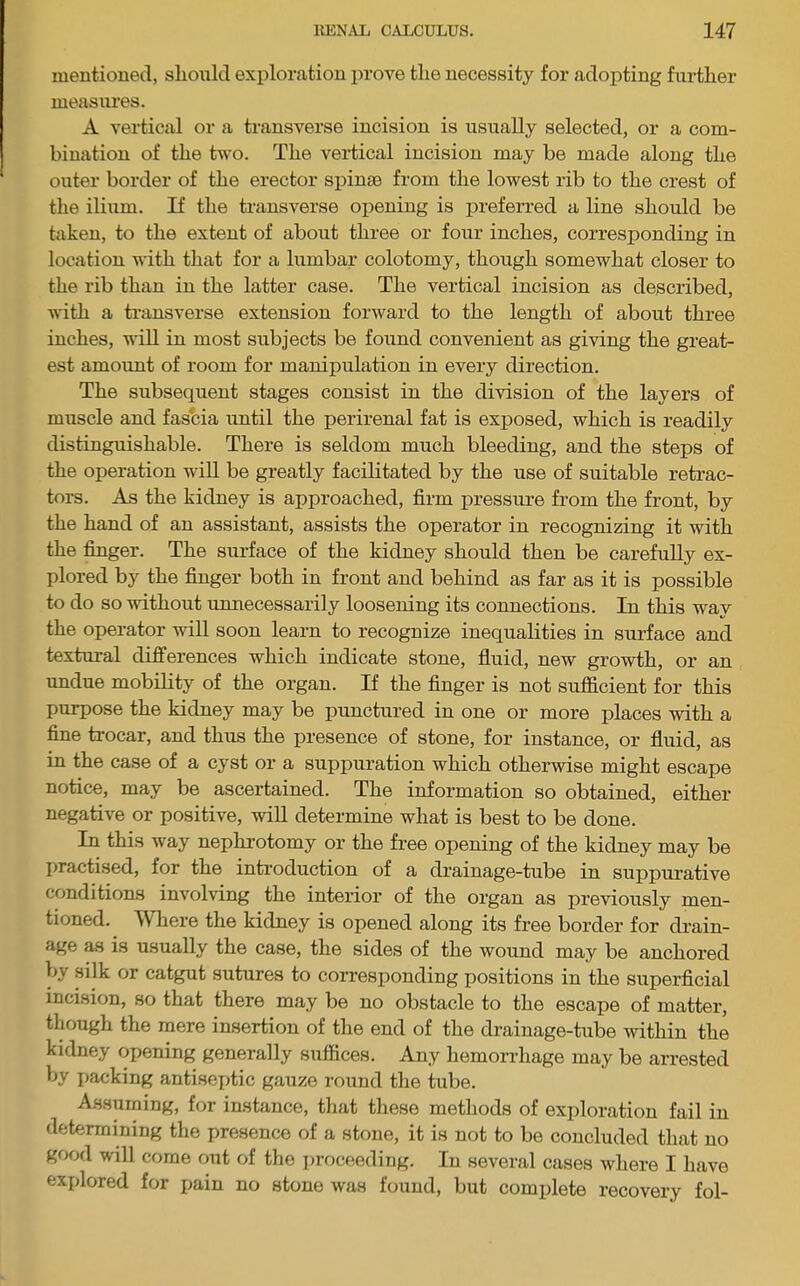 RENAL CALCULUS. 147

mentioned, should exploration prove the necessity for adopting further measures.

A vertical or a transverse incision is usually selected, or a combination of the two. The vertical incision may be made along the outer border of the erector spinæ from the lowest rib to the crest of the ilium. If the transverse opening is preferred a line should be taken, to the extent of about three or four inches, corresponding in location with that for a lumbar colotomy, though somewhat closer to the rib than in the latter case. The vertical incision as described, with a transverse extension forward to the length of about three inches, will in most subjects be found convenient as giving the greatest amount of room for manipulation in every direction.

The subsequent stages consist in the division of the layers of muscle and fascia until the perirenal fat is exposed, which is readily distinguishable. There is seldom much bleeding, and the steps of the operation will be greatly facilitated by the use of suitable retractors. As the kidney is approached, firm pressure from the front, by the hand of an assistant, assists the operator in recognizing it with the finger. The surface of the kidney should then be carefully explored by the finger both in front and behind as far as it is possible to do so without unnecessarily loosening its connections. In this way the operator will soon learn to recognize inequalities in surface and textural differences which indicate stone, fluid, new growth, or an undue mobility of the organ. If the finger is not sufficient for this purpose the kidney may be punctured in one or more places with a fine trocar, and thus the presence of stone, for instance, or fluid, as in the case of a cyst or a suppuration which otherwise might escape notice, may be ascertained. The information so obtained, either negative or positive, will determine what is best to be done.

In this way nephrotomy or the free opening of the kidney may be practised, for the introduction of a drainage-tube in suppurative conditions involving the interior of the organ as previously mentioned. Where the kidney is opened along its free border for drainage as is usually the case, the sides of the wound may be anchored by silk or catgut sutures to corresponding positions in the superficial incision, so that there may be no obstacle to the escape of matter, though the mere insertion of the end of the drainage-tube within the kidney opening generally suffices. Any hemorrhage may be arrested by packing antiseptic gauze round the tube.

Assuming, for instance, that these methods of exploration fail in determining the presence of a stone, it is not to be concluded that no good will come out of the proceeding. In several cases where I have explored for pain no stone was found, but complete recovery fol-